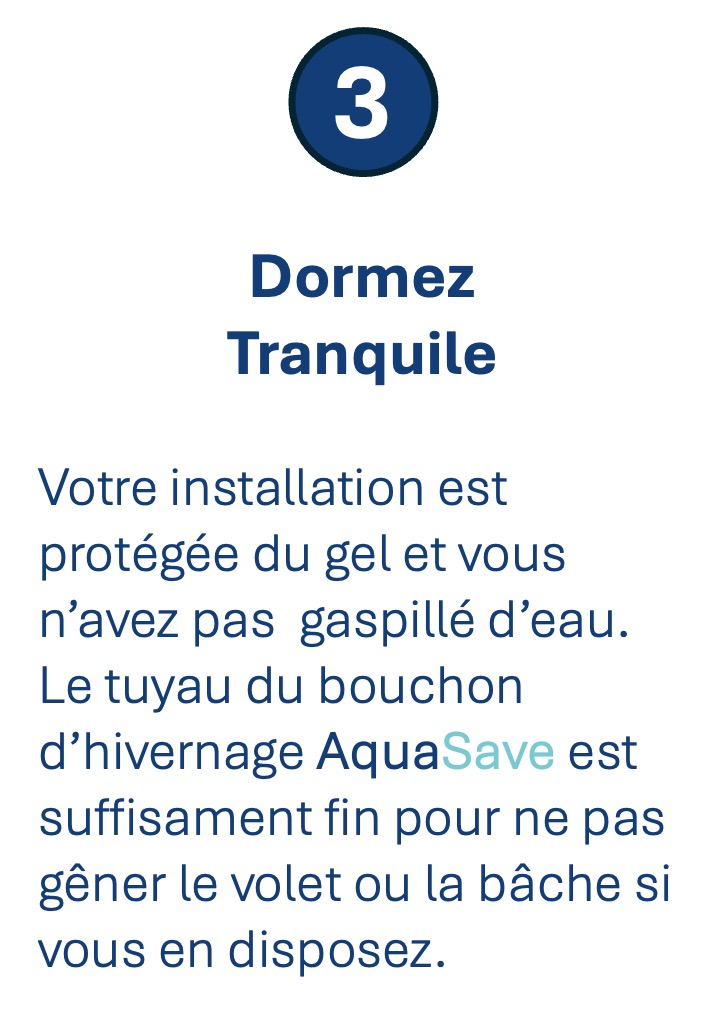 3

Dormez Tranquile

Votre installation est protégée du gel et vous n’avez pas  gaspillé d’eau. Le tuyau du bouchon d’hivernage AquaSave est suffisament fin pour ne pas gêner le volet ou la bâche si vous en disposez.